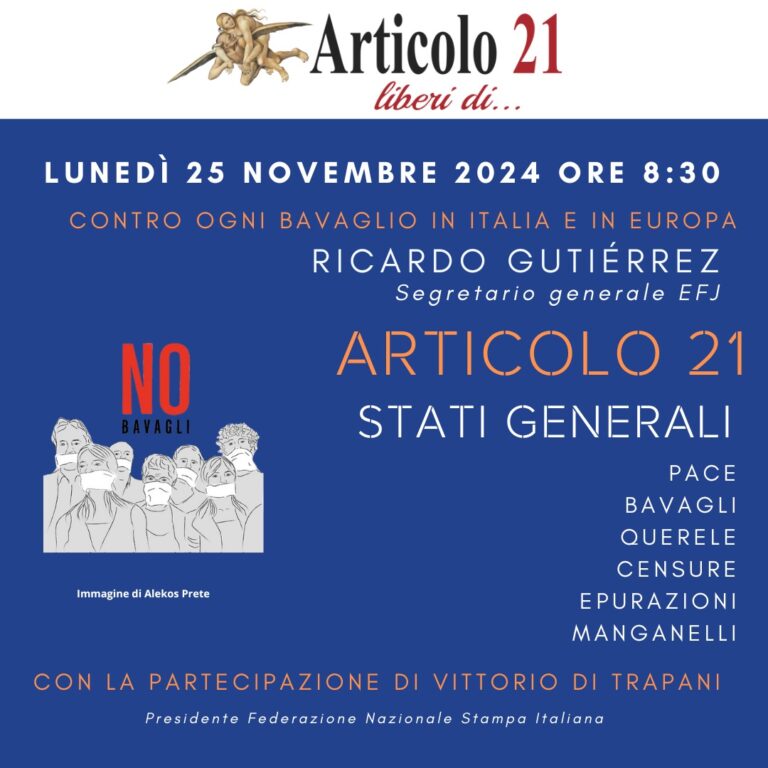 Articolo 21
liberi di...

LUNEDÌ 25 NOVEMBRE 2024 ORE 8:30

CONTRO OGNI BAVAGLIO IN ITALIA E IN EUROPA

RICARDO GUTIÉRREZ
Segretario generale EFJ

NO
BAVAGLI

Immagine di Alekos Prete

ARTICOLO 21
STATI GENERALI

PACE
BAVAGLI
QUERELE
CENSURE
EPURAZIONI
MANGANELLI

CON LA PARTECIPAZIONE DI VITTORIO DI TRAPANI

Presidente Federazione Nazionale Stampa Italiana